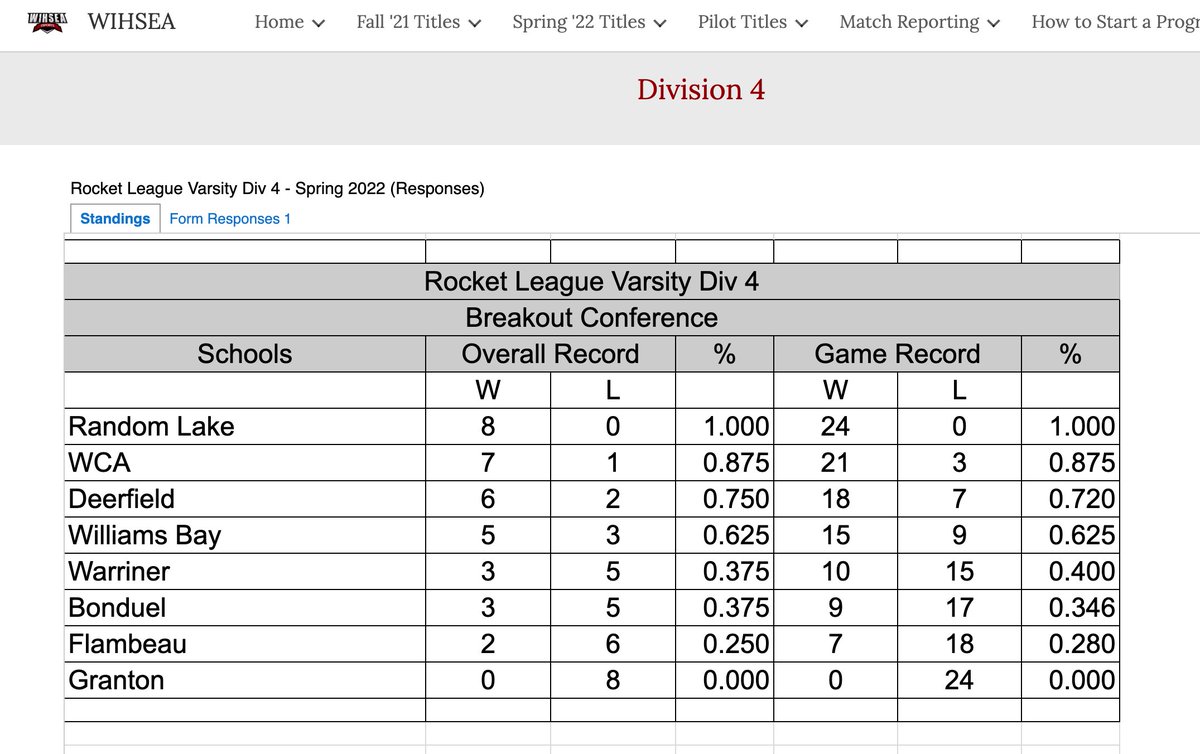 WIHSEA WIHSEA Home Fall '21 Titles Spring '22 Titles Pilot Titles Match Reporting How to Start a Progr

Division 4

Rocket League Varsity Div 4 - Spring 2022 (Responses)

Standings Form Responses 1

Rocket League Varsity Div 4

Breakout Conference

| Schools | Overall Record | | % | Game Record | | % |
|---|---|---|---|---|---|---|
| | W | L | | W | L | |
| Random Lake | 8 | 0 | 1.000 | 24 | 0 | 1.000 |
| WCA | 7 | 1 | 0.875 | 21 | 3 | 0.875 |
| Deerfield | 6 | 2 | 0.750 | 18 | 7 | 0.720 |
| Williams Bay | 5 | 3 | 0.625 | 15 | 9 | 0.625 |
| Warriner | 3 | 5 | 0.375 | 10 | 15 | 0.400 |
| Bonduel | 3 | 5 | 0.375 | 9 | 17 | 0.346 |
| Flambeau | 2 | 6 | 0.250 | 7 | 18 | 0.280 |
| Granton | 0 | 8 | 0.000 | 0 | 24 | 0.000 |